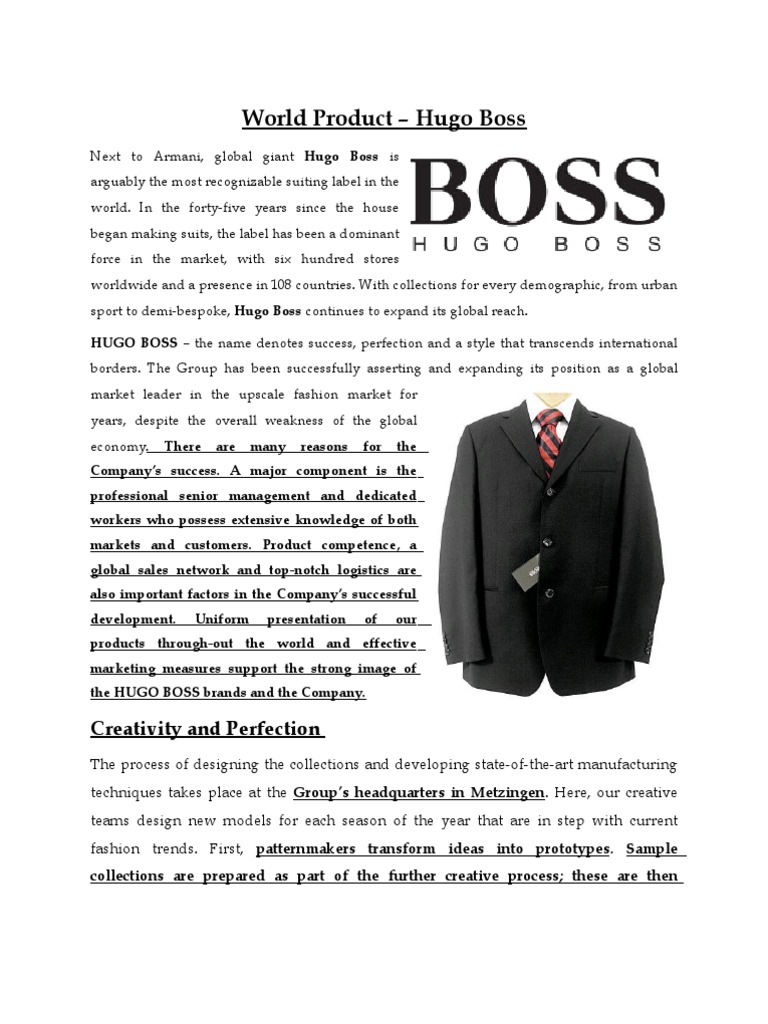 World Product – Hugo Boss

Next to Armani, global giant Hugo Boss is arguably the most recognizable suiting label in the world. In the forty-five years since the house began making suits, the label has been a dominant force in the market, with six hundred stores worldwide and a presence in 108 countries. With collections for every demographic, from urban sport to demi-bespoke, Hugo Boss continues to expand its global reach.

BOSS
HUGO BOSS

HUGO BOSS – the name denotes success, perfection and a style that transcends international borders. The Group has been successfully asserting and expanding its position as a global market leader in the upscale fashion market for years, despite the overall weakness of the global economy. There are many reasons for the Company's success. A major component is the professional senior management and dedicated workers who possess extensive knowledge of both markets and customers. Product competence, a global sales network and top-notch logistics are also important factors in the Company's successful development. Uniform presentation of our products through-out the world and effective marketing measures support the strong image of the HUGO BOSS brands and the Company.

Creativity and Perfection

The process of designing the collections and developing state-of-the-art manufacturing techniques takes place at the Group's headquarters in Metzingen. Here, our creative teams design new models for each season of the year that are in step with current fashion trends. First, patternmakers transform ideas into prototypes. Sample collections are prepared as part of the further creative process; these are then